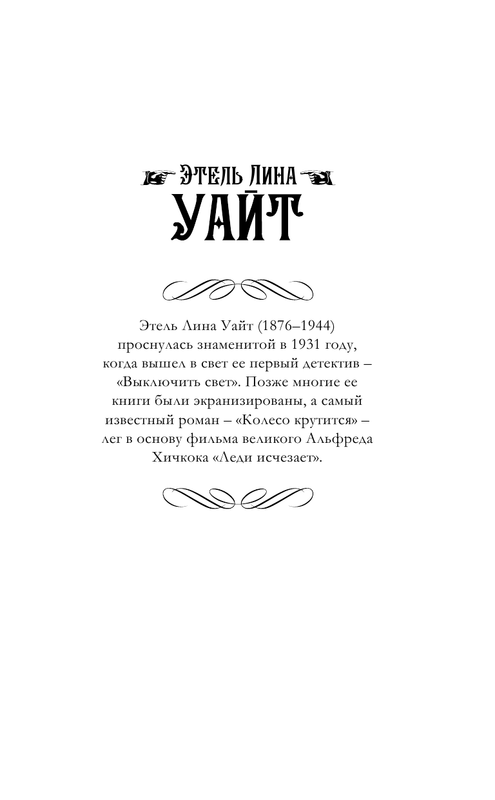 ЭТЕЛЬ ЛИНА
УАЙТ

Этель Лина Уайт (1876–1944) проснулась знаменитой в 1931 году, когда вышел в свет ее первый детектив – «Выключить свет». Позже многие ее книги были экранизированы, а самый известный роман – «Колесо крутится» – лег в основу фильма великого Альфреда Хичкока «Леди исчезает».